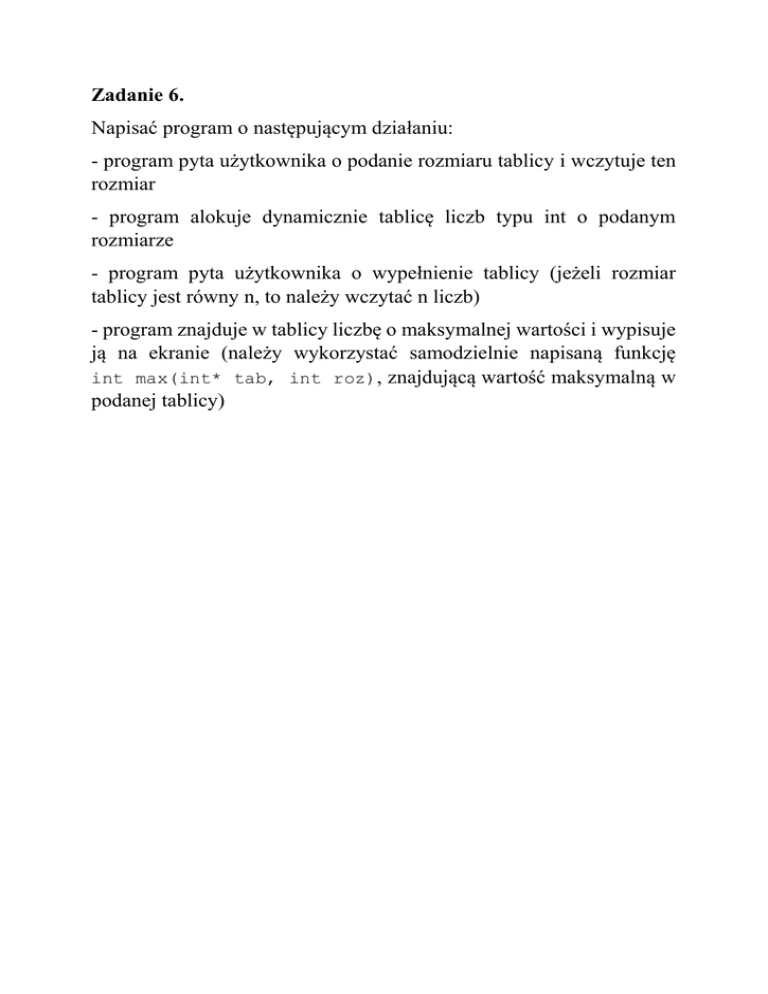 Zadanie 6.

Napisać program o następującym działaniu:

- program pyta użytkownika o podanie rozmiaru tablicy i wczytuje ten rozmiar

- program alokuje dynamicznie tablicę liczb typu int o podanym rozmiarze

- program pyta użytkownika o wypełnienie tablicy (jeżeli rozmiar tablicy jest równy n, to należy wczytać n liczb)

- program znajduje w tablicy liczbę o maksymalnej wartości i wypisuje ją na ekranie (należy wykorzystać samodzielnie napisaną funkcję int max(int* tab, int roz), znajdującą wartość maksymalną w podanej tablicy)